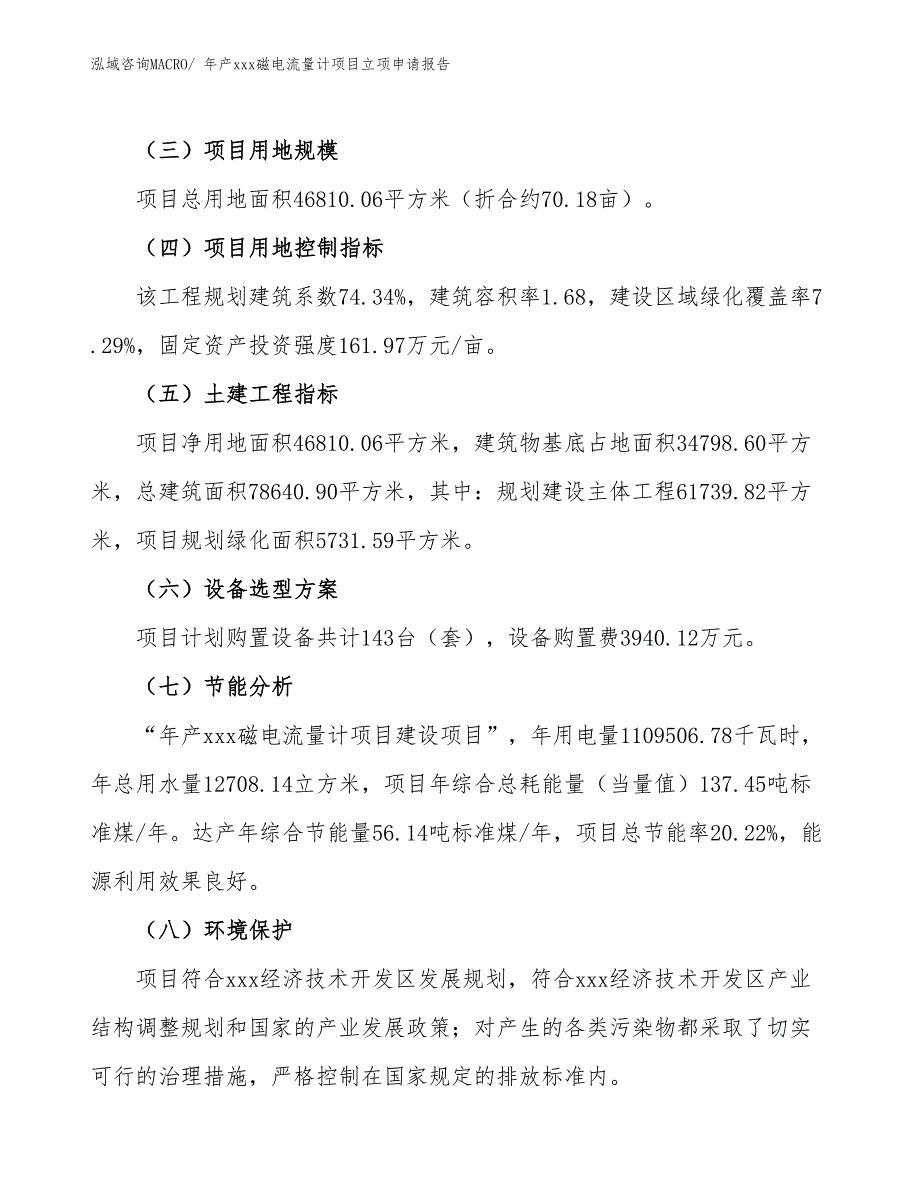 泓域咨询MACRO/ 年产xxx磁电流量计项目立项申请报告

（三）项目用地规模

项目总用地面积46810.06平方米（折合约70.18亩）。

（四）项目用地控制指标

该工程规划建筑系数74.34%，建筑容积率1.68，建设区域绿化覆盖率7.29%，固定资产投资强度161.97万元/亩。

（五）土建工程指标

项目净用地面积46810.06平方米，建筑物基底占地面积34798.60平方米，总建筑面积78640.90平方米，其中：规划建设主体工程61739.82平方米，项目规划绿化面积5731.59平方米。

（六）设备选型方案

项目计划购置设备共计143台（套），设备购置费3940.12万元。

（七）节能分析

“年产xxx磁电流量计项目建设项目”，年用电量1109506.78千瓦时，年总用水量12708.14立方米，项目年综合总耗能量（当量值）137.45吨标准煤/年。达产年综合节能量56.14吨标准煤/年，项目总节能率20.22%，能源利用效果良好。

（八）环境保护

项目符合xxx经济技术开发区发展规划，符合xxx经济技术开发区产业结构调整规划和国家的产业发展政策；对产生的各类污染物都采取了切实可行的治理措施，严格控制在国家规定的排放标准内。